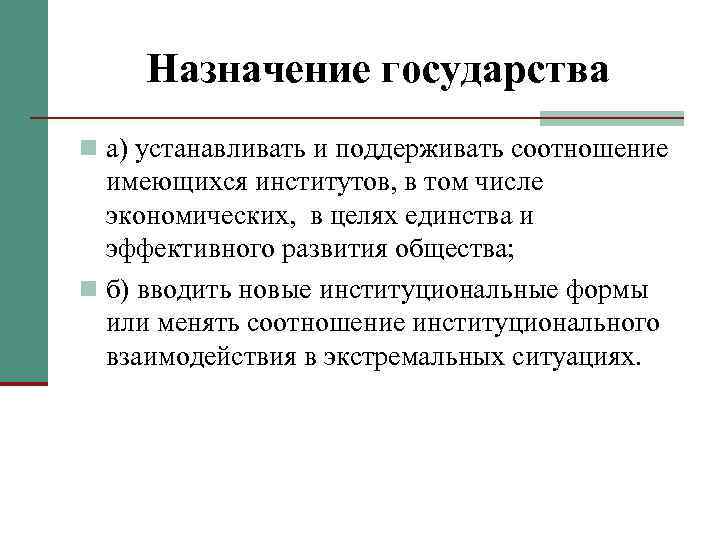 Назначение государства

а) устанавливать и поддерживать соотношение имеющихся институтов, в том числе экономических, в целях единства и эффективного развития общества;

б) вводить новые институциональные формы или менять соотношение институционального взаимодействия в экстремальных ситуациях.